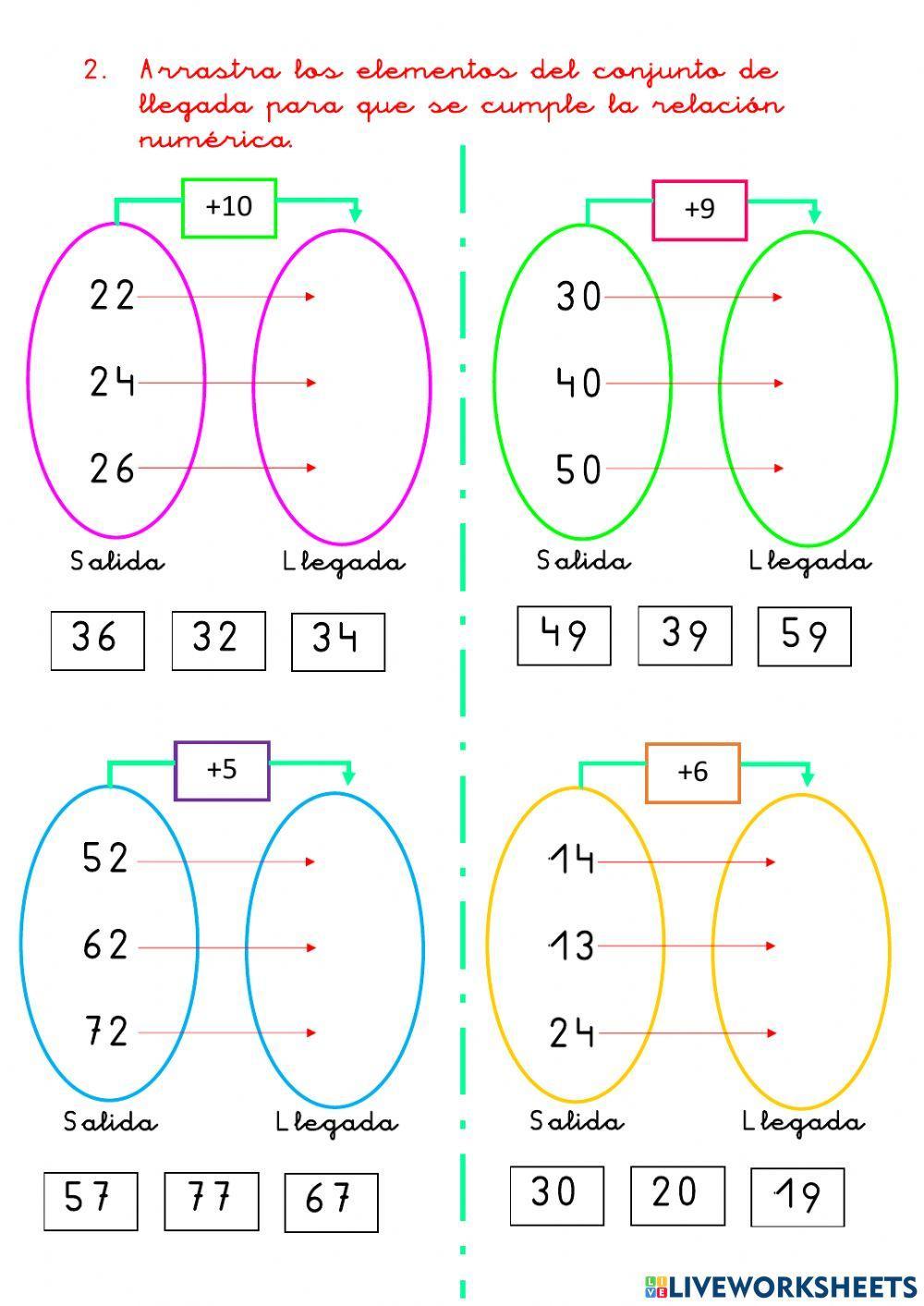 2. Arrastra los elementos del conjunto de llegada para que se cumple la relación numérica.

+10

22
24
26

Salida Llegada

36 32 34

+9

30
40
50

Salida Llegada

49 39 59

+5

52
62
72

Salida Llegada

57 77 67

+6

14
13
24

Salida Llegada

30 20 19

LIVEWORKSHEETS